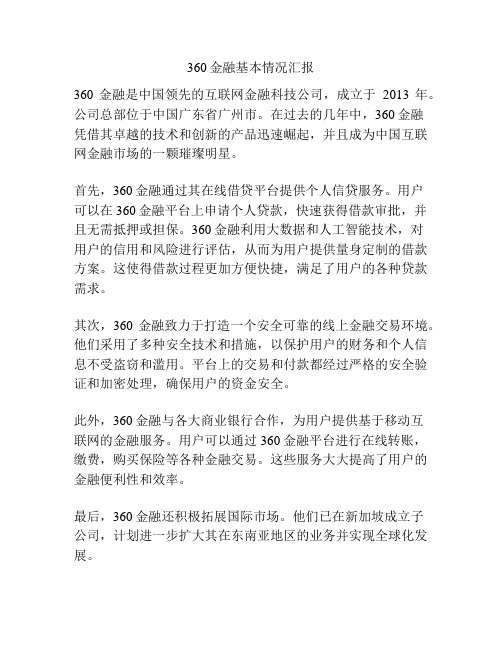 360 金融基本情况汇报

360 金融是中国领先的互联网金融科技公司，成立于 2013 年。公司总部位于中国广东省广州市。在过去的几年中，360 金融凭借其卓越的技术和创新的产品迅速崛起，并且成为中国互联网金融市场的一颗璀璨明星。

首先，360 金融通过其在线借贷平台提供个人信贷服务。用户可以在 360 金融平台上申请个人贷款，快速获得借款审批，并且无需抵押或担保。360 金融利用大数据和人工智能技术，对用户的信用和风险进行评估，从而为用户提供量身定制的借款方案。这使得借款过程更加方便快捷，满足了用户的各种贷款需求。

其次，360 金融致力于打造一个安全可靠的线上金融交易环境。他们采用了多种安全技术和措施，以保护用户的财务和个人信息不受盗窃和滥用。平台上的交易和付款都经过严格的安全验证和加密处理，确保用户的资金安全。

此外，360 金融与各大商业银行合作，为用户提供基于移动互联网的金融服务。用户可以通过 360 金融平台进行在线转账，缴费，购买保险等各种金融交易。这些服务大大提高了用户的金融便利性和效率。

最后，360 金融还积极拓展国际市场。他们已在新加坡成立子公司，计划进一步扩大其在东南亚地区的业务并实现全球化发展。